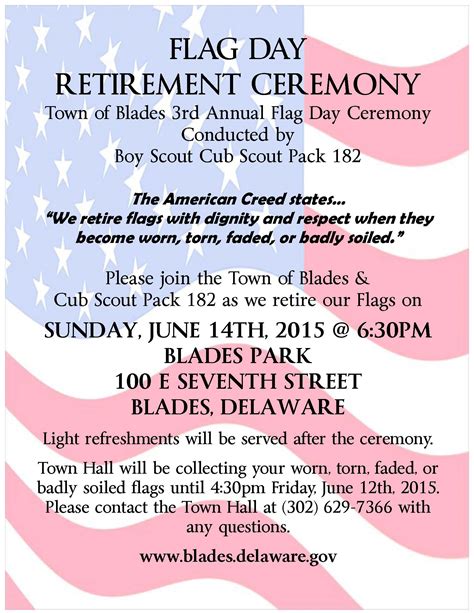 FLAG DAY
RETIREMENT CEREMONY
Town of Blades 3rd Annual Flag Day Ceremony
Conducted by
Boy Scout Cub Scout Pack 182

The American Creed states...
"We retire flags with dignity and respect when they become worn, torn, faded, or badly soiled."

Please join the Town of Blades & Cub Scout Pack 182 as we retire our Flags on

SUNDAY, JUNE 14TH, 2015 @ 6:30PM
BLADES PARK
100 E SEVENTH STREET
BLADES, DELAWARE

Light refreshments will be served after the ceremony.

Town Hall will be collecting your worn, torn, faded, or badly soiled flags until 4:30pm Friday, June 12th, 2015. Please contact the Town Hall at (302) 629-7366 with any questions.

www.blades.delaware.gov